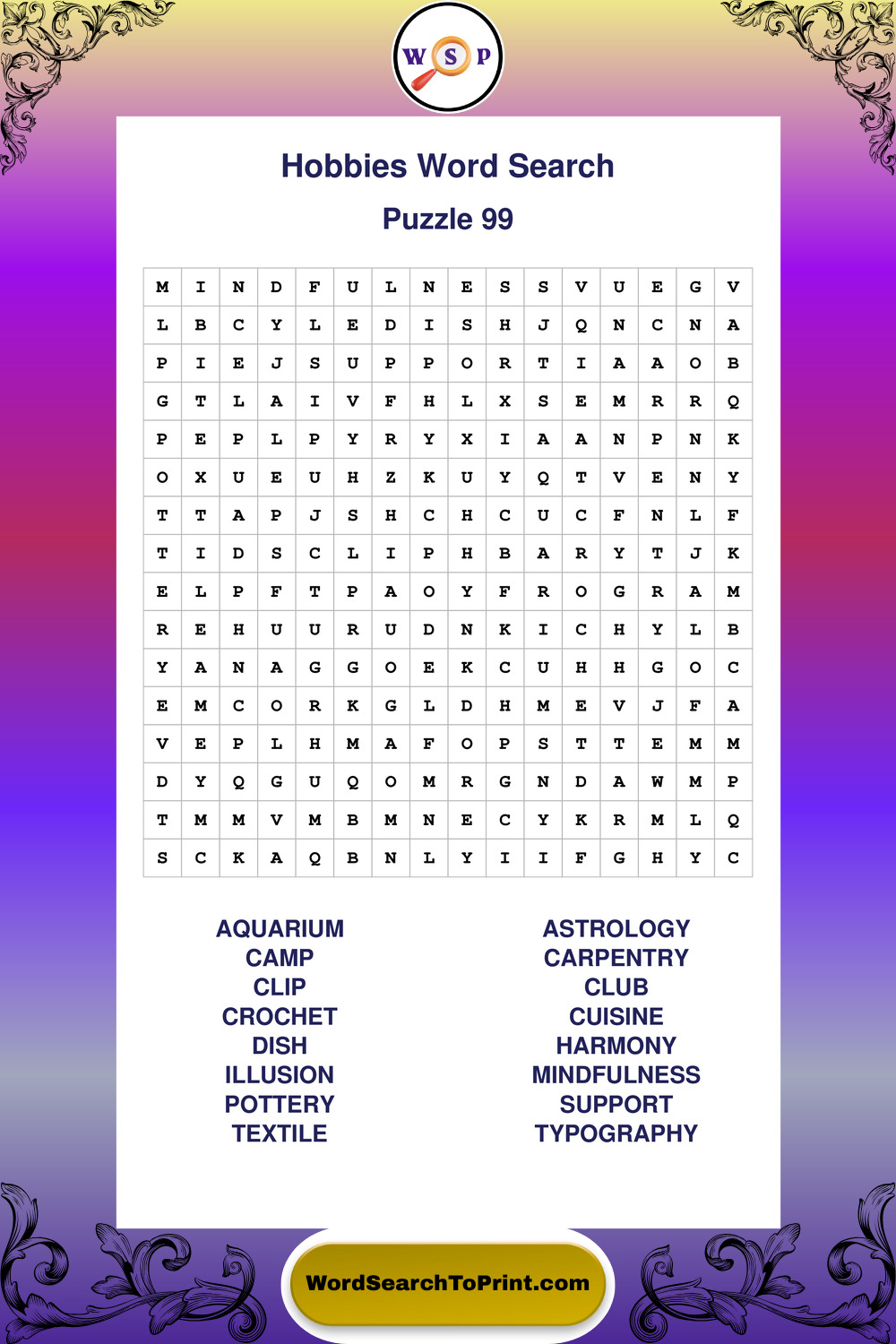 W S P

Hobbies Word Search

Puzzle 99

| M | I | N | D | F | U | L | N | E | S | S | V | U | E | G | V |
|---|---|---|---|---|---|---|---|---|---|---|---|---|---|---|---|
| L | B | C | Y | L | E | D | I | S | H | J | Q | N | C | N | A |
| P | I | E | J | S | U | P | P | O | R | T | I | A | A | O | B |
| G | T | L | A | I | V | F | H | L | X | S | E | M | R | R | Q |
| P | E | P | L | P | Y | R | Y | X | I | A | A | N | P | N | K |
| O | X | U | E | U | H | Z | K | U | Y | Q | T | V | E | N | Y |
| T | T | A | P | J | S | H | C | H | C | U | C | F | N | L | F |
| T | I | D | S | C | L | I | P | H | B | A | R | Y | T | J | K |
| E | L | P | F | T | P | A | O | Y | F | R | O | G | R | A | M |
| R | E | H | U | U | R | U | D | N | K | I | C | H | Y | L | B |
| Y | A | N | A | G | G | O | E | K | C | U | H | H | G | O | C |
| E | M | C | O | R | K | G | L | D | H | M | E | V | J | F | A |
| V | E | P | L | H | M | A | F | O | P | S | T | T | E | M | M |
| D | Y | Q | G | U | Q | O | M | R | G | N | D | A | W | M | P |
| T | M | M | V | M | B | M | N | E | C | Y | K | R | M | L | Q |
| S | C | K | A | Q | B | N | L | Y | I | I | F | G | H | Y | C |

AQUARIUM
CAMP
CLIP
CROCHET
DISH
ILLUSION
POTTERY
TEXTILE

ASTROLOGY
CARPENTRY
CLUB
CUISINE
HARMONY
MINDFULNESS
SUPPORT
TYPOGRAPHY

WordSearchToPrint.com